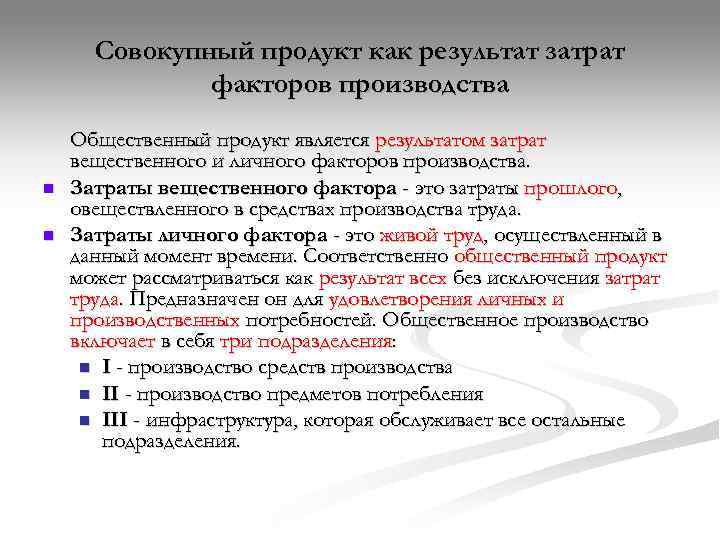 Совокупный продукт как результат затрат факторов производства

Общественный продукт является результатом затрат вещественного и личного факторов производства.

Затраты вещественного фактора - это затраты прошлого, овеществленного в средствах производства труда.

Затраты личного фактора - это живой труд, осуществленный в данный момент времени. Соответственно общественный продукт может рассматриваться как результат всех без исключения затрат труда. Предназначен он для удовлетворения личных и производственных потребностей. Общественное производство включает в себя три подразделения:

I - производство средств производства

II - производство предметов потребления

III - инфраструктура, которая обслуживает все остальные подразделения.